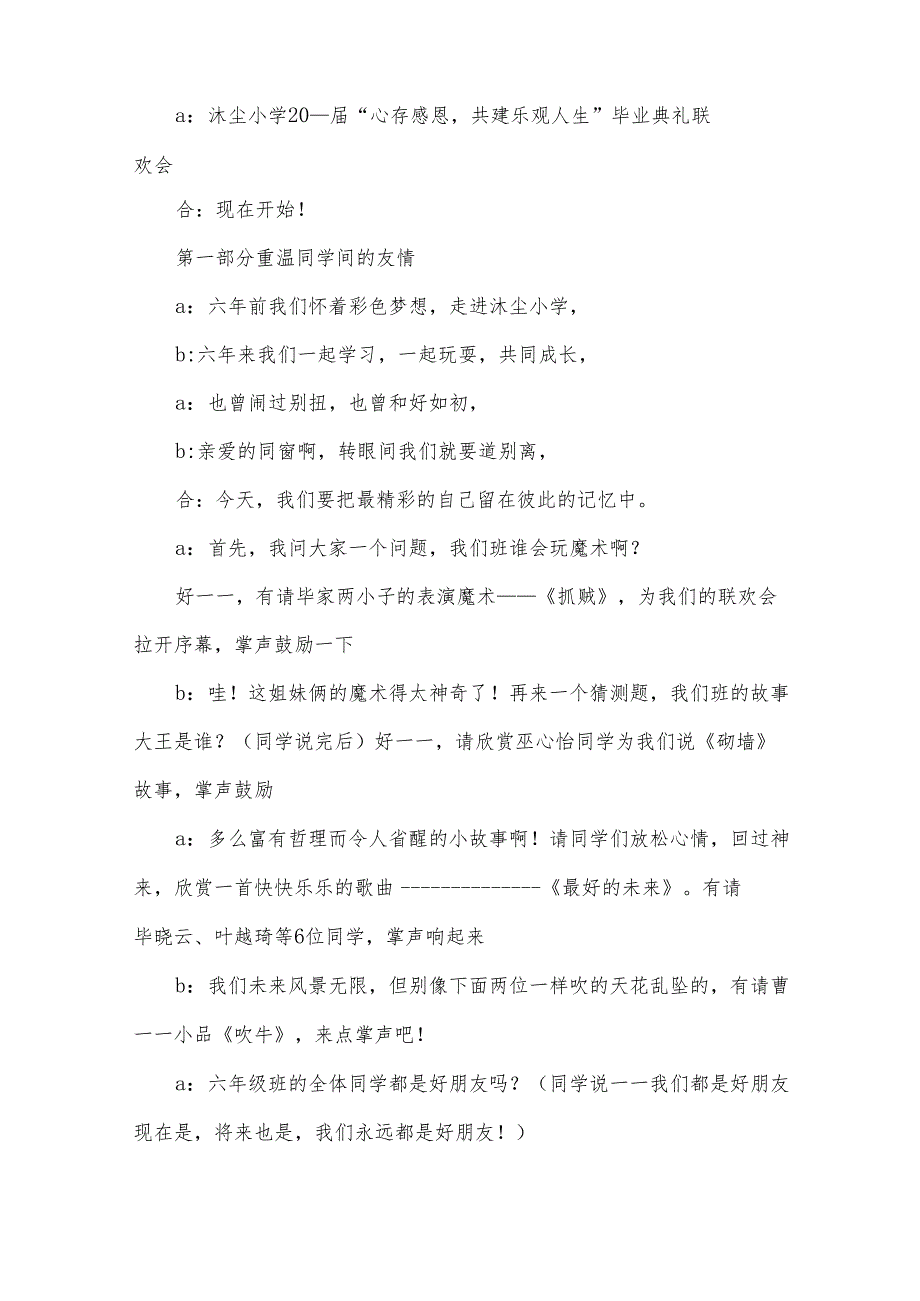 a：沐尘小学20—届“心存感恩，共建乐观人生”毕业典礼联欢会

合：现在开始！

第一部分重温同学间的友情

a：六年前我们怀着彩色梦想，走进沐尘小学，

b:六年来我们一起学习，一起玩耍，共同成长，

a：也曾闹过别扭，也曾和好如初，

b:亲爱的同窗啊，转眼间我们就要道别离，

合：今天，我们要把最精彩的自己留在彼此的记忆中。

a：首先，我问大家一个问题，我们班谁会玩魔术啊？

好一一，有请毕家两小子的表演魔术——《抓贼》，为我们的联欢会拉开序幕，掌声鼓励一下

b：哇！这姐妹俩的魔术得太神奇了！再来一个猜测题，我们班的故事大王是谁？（同学说完后）好一一，请欣赏巫心怡同学为我们说《砌墙》故事，掌声鼓励

a：多么富有哲理而令人省醒的小故事啊！请同学们放松心情，回过神来，欣赏一首快快乐乐的歌曲 --------------《最好的未来》。有请毕晓云、叶越琦等6位同学，掌声响起来

b：我们未来风景无限，但别像下面两位一样吹的天花乱坠的，有请曹一一小品《吹牛》，来点掌声吧！

a：六年级班的全体同学都是好朋友吗？（同学说一一我们都是好朋友现在是，将来也是，我们永远都是好朋友！）